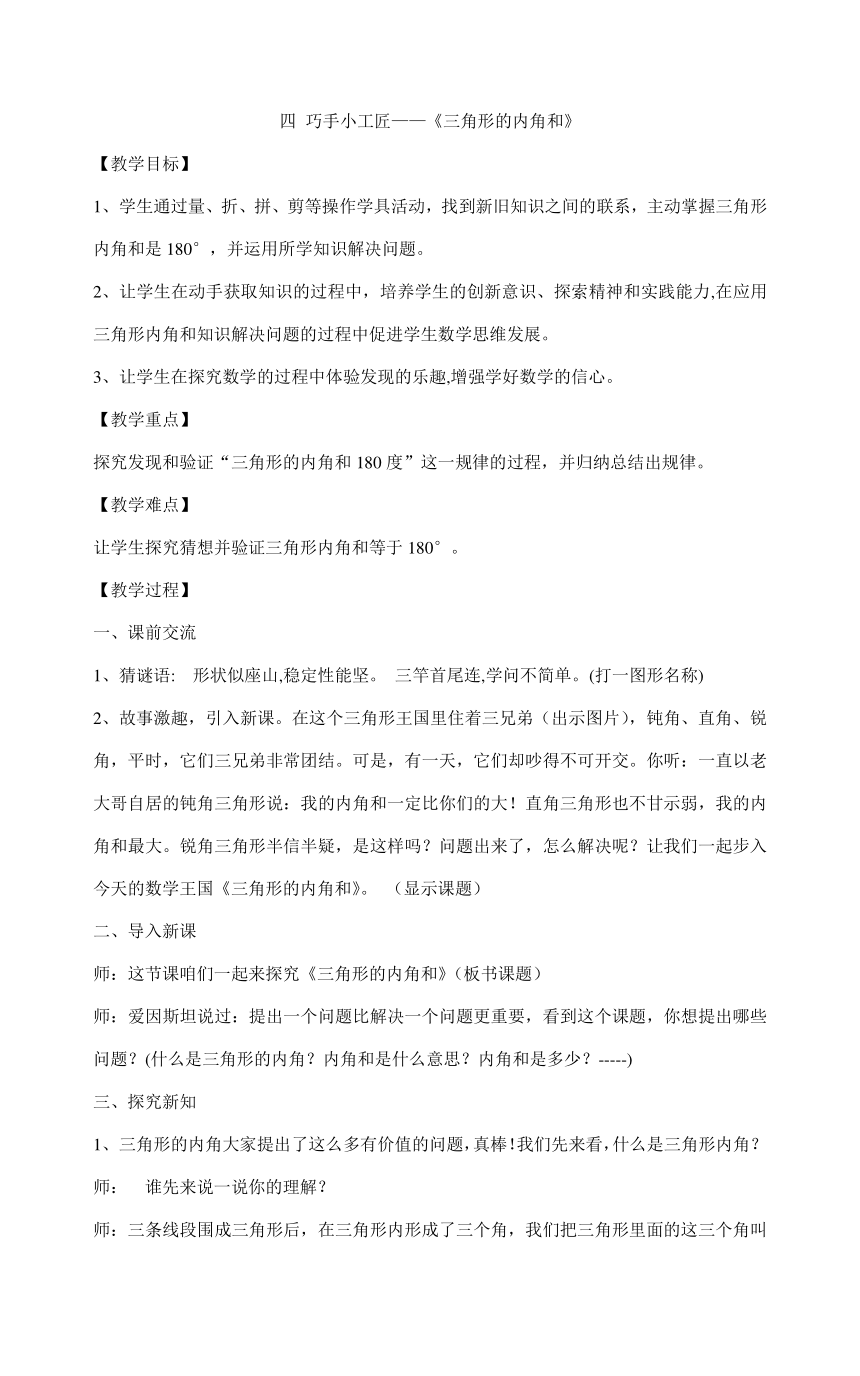 四 巧手小工匠——《三角形的内角和》

【教学目标】

1、学生通过量、折、拼、剪等操作学具活动，找到新旧知识之间的联系，主动掌握三角形内角和是 180°，并运用所学知识解决问题。

2、让学生在动手获取知识的过程中，培养学生的创新意识、探索精神和实践能力,在应用三角形内角和知识解决问题的过程中促进学生数学思维发展。

3、让学生在探究数学的过程中体验发现的乐趣,增强学好数学的信心。

【教学重点】

探究发现和验证“三角形的内角和 180 度”这一规律的过程，并归纳总结出规律。

【教学难点】

让学生探究猜想并验证三角形内角和等于 180°。

【教学过程】

一、课前交流

1、猜谜语: 形状似座山,稳定性能坚。 三竿首尾连,学问不简单。(打一图形名称)

2、故事激趣，引入新课。在这个三角形王国里住着三兄弟（出示图片），钝角、直角、锐角，平时，它们三兄弟非常团结。可是，有一天，它们却吵得不可开交。你听：一直以老大哥自居的钝角三角形说：我的内角和一定比你们的大！直角三角形也不甘示弱，我的内角和最大。锐角三角形半信半疑，是这样吗？问题出来了，怎么解决呢？让我们一起步入今天的数学王国《三角形的内角和》。 （显示课题）

二、导入新课

师：这节课咱们一起来探究《三角形的内角和》(板书课题）

师：爱因斯坦说过：提出一个问题比解决一个问题更重要，看到这个课题，你想提出哪些问题？(什么是三角形的内角？内角和是什么意思？内角和是多少？-----)

三、探究新知

1、三角形的内角大家提出了这么多有价值的问题，真棒！我们先来看，什么是三角形内角？

师： 谁先来说一说你的理解？

师：三条线段围成三角形后，在三角形内形成了三个角，我们把三角形里面的这三个角叫